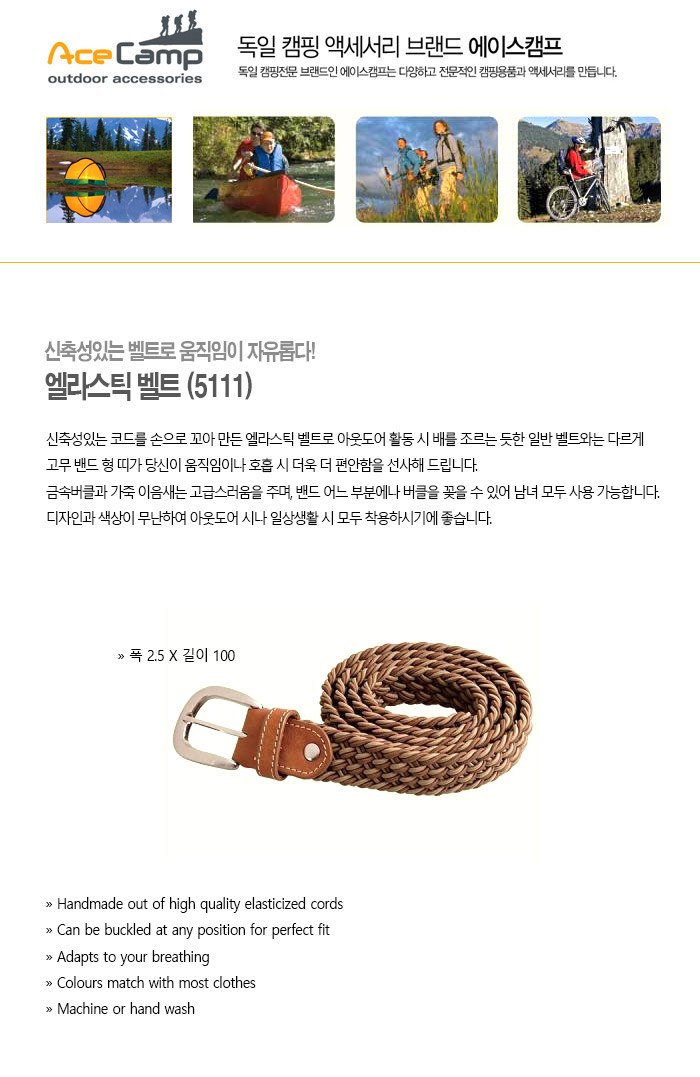 AceCamp
outdoor accessories

독일 캠핑 액세서리 브랜드 에이스캠프

독일 캠핑전문 브랜드인 에이스캠프는 다양하고 전문적인 캠핑용품과 액세서리를 만듭니다.

신축성있는 벨트로 움직임이 자유롭다!

엘라스틱 벨트 (5111)

신축성있는 코드를 손으로 꼬아 만든 엘라스틱 벨트로 아웃도어 활동 시 배를 조르는 듯한 일반 벨트와는 다르게 고무 밴드 형 띠가 당신이 움직임이나 호흡 시 더욱 더 편안함을 선사해 드립니다.

금속버클과 가죽 이음새는 고급스러움을 주며, 밴드 어느 부분에나 버클을 꽂을 수 있어 남녀 모두 사용 가능합니다.

디자인과 색상이 무난하여 아웃도어 시나 일상생활 시 모두 착용하시기에 좋습니다.

» 폭 2.5 X 길이 100

» Handmade out of high quality elasticized cords
» Can be buckled at any position for perfect fit
» Adapts to your breathing
» Colours match with most clothes
» Machine or hand wash